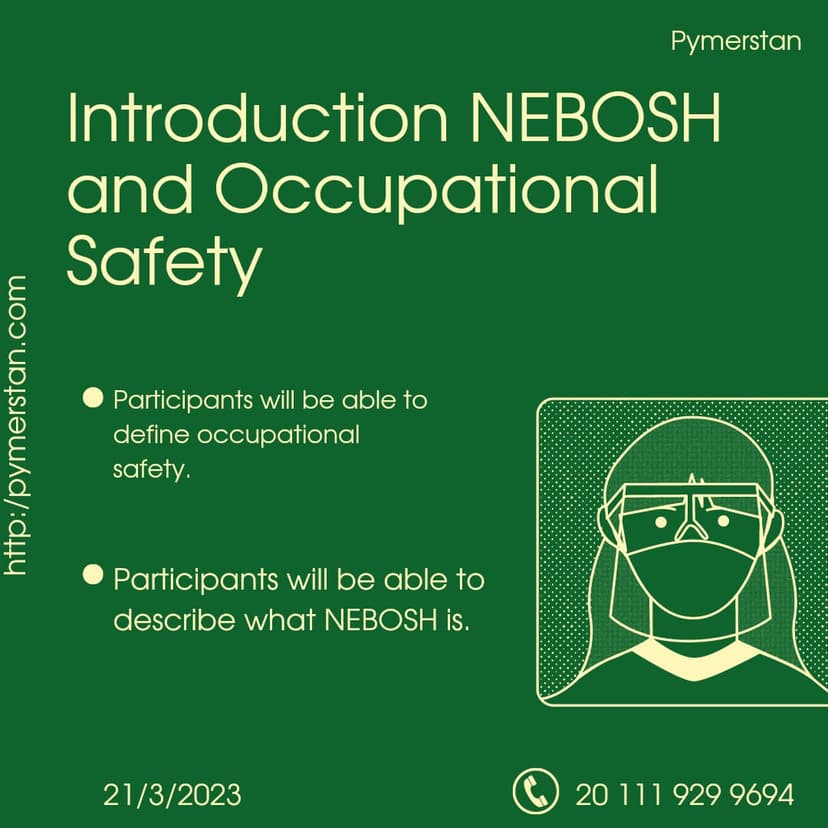 Pymerstan

Introduction NEBOSH and Occupational Safety

http:/pymerstan.com

Participants will be able to define occupational safety.

Participants will be able to describe what NEBOSH is.

21/3/2023

20 111 929 9694